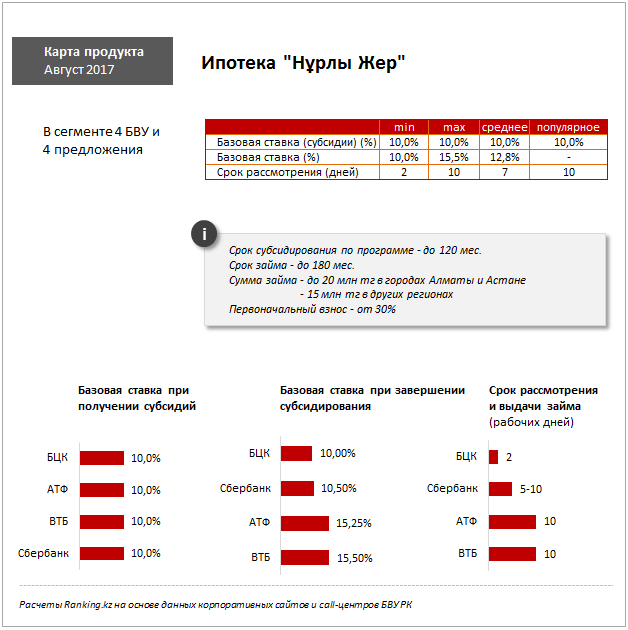 Карта продукта
Август 2017

Ипотека "Нұрлы Жер"

В сегменте 4 БВУ и 4 предложения

| | min | max | среднее | популярное |
|---|---|---|---|---|
| Базовая ставка (субсидии) (%) | 10,0% | 10,0% | 10,0% | 10,0% |
| Базовая ставка (%) | 10,0% | 15,5% | 12,8% | - |
| Срок рассмотрения (дней) | 2 | 10 | 7 | 10 |

i

Срок субсидирования по программе - до 120 мес.
Срок займа - до 180 мес.
Сумма займа - до 20 млн тг в городах Алматы и Астане
- 15 млн тг в других регионах
Первоначальный взнос - от 30%

Базовая ставка при получении субсидий

БЦК 10,0%
АТФ 10,0%
ВТБ 10,0%
Сбербанк 10,0%

Базовая ставка при завершении субсидирования

БЦК 10,00%
Сбербанк 10,50%
АТФ 15,25%
ВТБ 15,50%

Срок рассмотрения и выдачи займа (рабочих дней)

БЦК 2
Сбербанк 5-10
АТФ 10
ВТБ 10

Расчеты Ranking.kz на основе данных корпоративных сайтов и call-центров БВУ РК